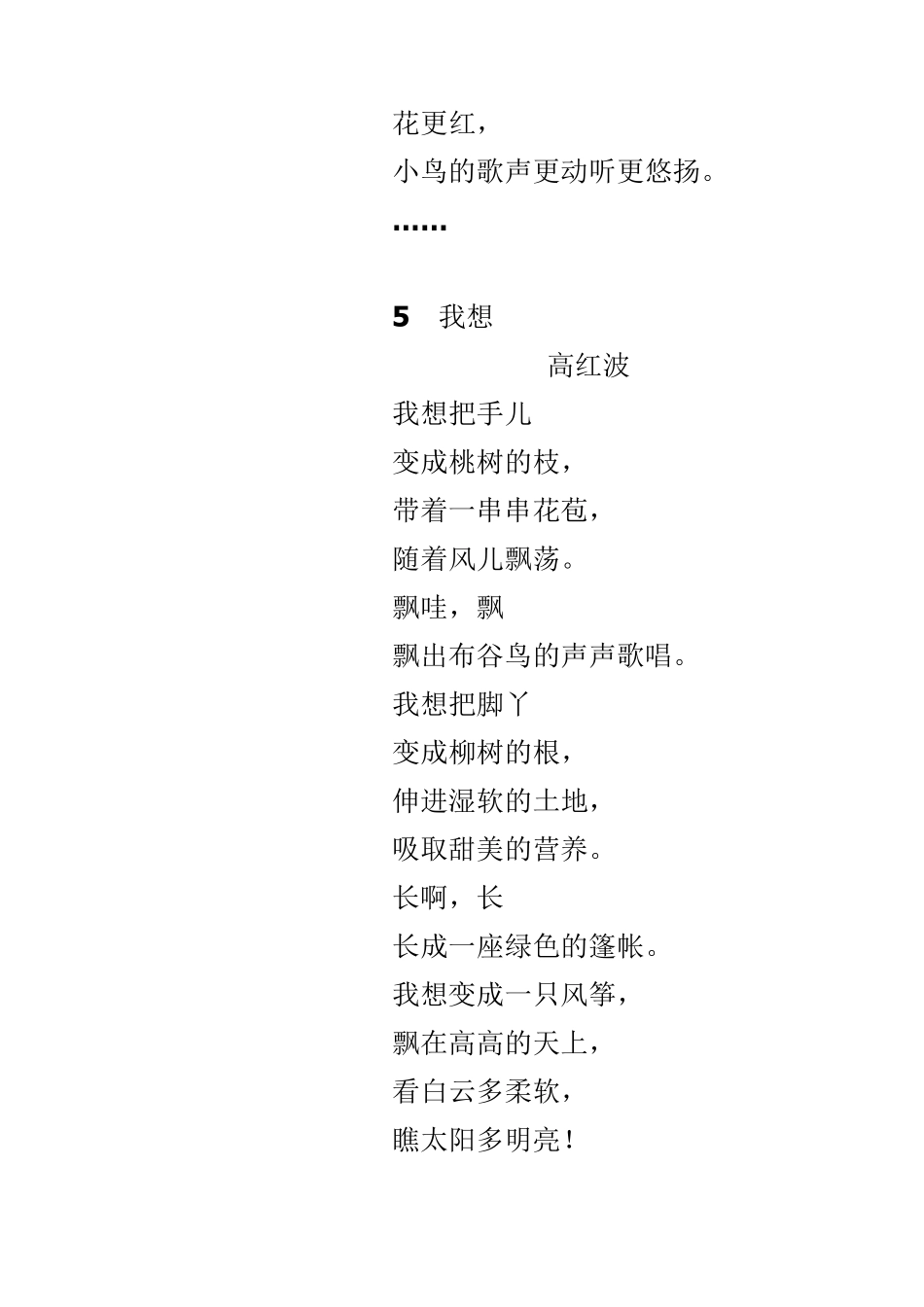 花更红，
小鸟的歌声更动听更悠扬。
……

5　我想

高红波

我想把手儿
变成桃树的枝，
带着一串串花苞，
随着风儿飘荡。
飘哇，飘
飘出布谷鸟的声声歌唱。
我想把脚丫
变成柳树的根，
伸进湿软的土地，
吸取甜美的营养。
长啊，长
长成一座绿色的篷帐。
我想变成一只风筝，
飘在高高的天上，
看白云多柔软，
瞧太阳多明亮！